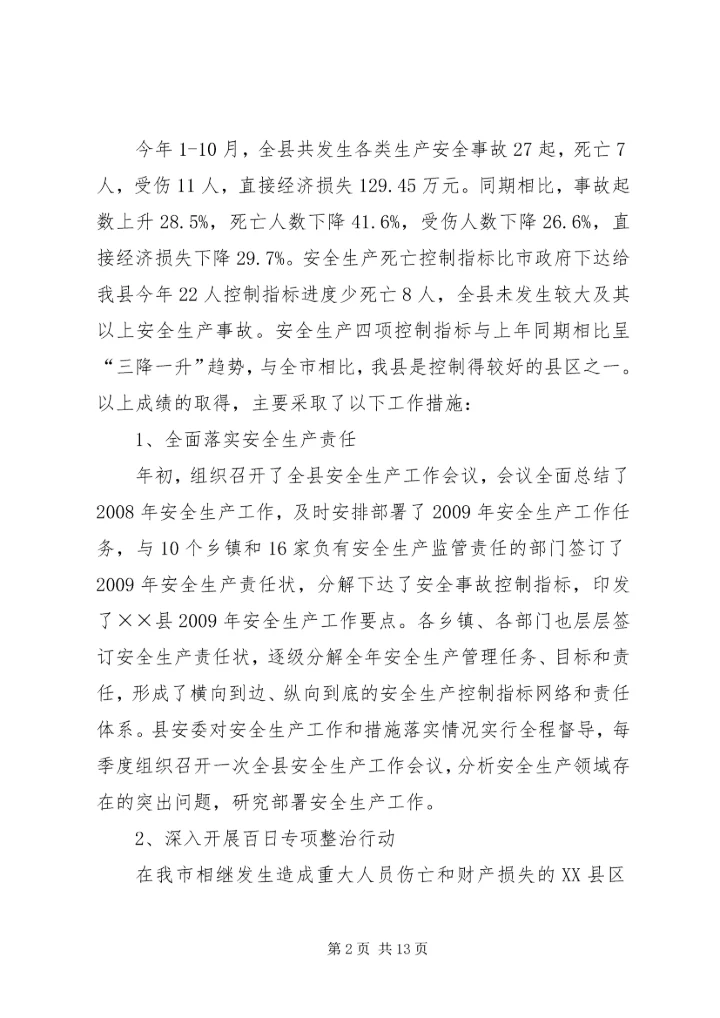 今年1-10月，全县共发生各类生产安全事故27起，死亡7人，受伤11人，直接经济损失129.45万元。同期相比，事故起数上升28.5%，死亡人数下降41.6%，受伤人数下降26.6%，直接经济损失下降29.7%。安全生产死亡控制指标比市政府下达给我县今年22人控制指标进度少死亡8人，全县未发生较大及其以上安全生产事故。安全生产四项控制指标与上年同期相比呈“三降一升”趋势，与全市相比，我县是控制得较好的县区之一。以上成绩的取得，主要采取了以下工作措施：

1、全面落实安全生产责任

年初，组织召开了全县安全生产工作会议，会议全面总结了2008年安全生产工作，及时安排部署了2009年安全生产工作任务，与10个乡镇和16家负有安全生产监管责任的部门签订了2009年安全生产责任状，分解下达了安全事故控制指标，印发了××县2009年安全生产工作要点。各乡镇、各部门也层层签订安全生产责任状，逐级分解全年安全生产管理任务、目标和责任，形成了横向到边、纵向到底的安全生产控制指标网络和责任体系。县安委对安全生产工作和措施落实情况实行全程督导，每季度组织召开一次全县安全生产工作会议，分析安全生产领域存在的突出问题，研究部署安全生产工作。

2、深入开展百日专项整治行动

在我市相继发生造成重大人员伤亡和财产损失的XX县区

第2页 共13页